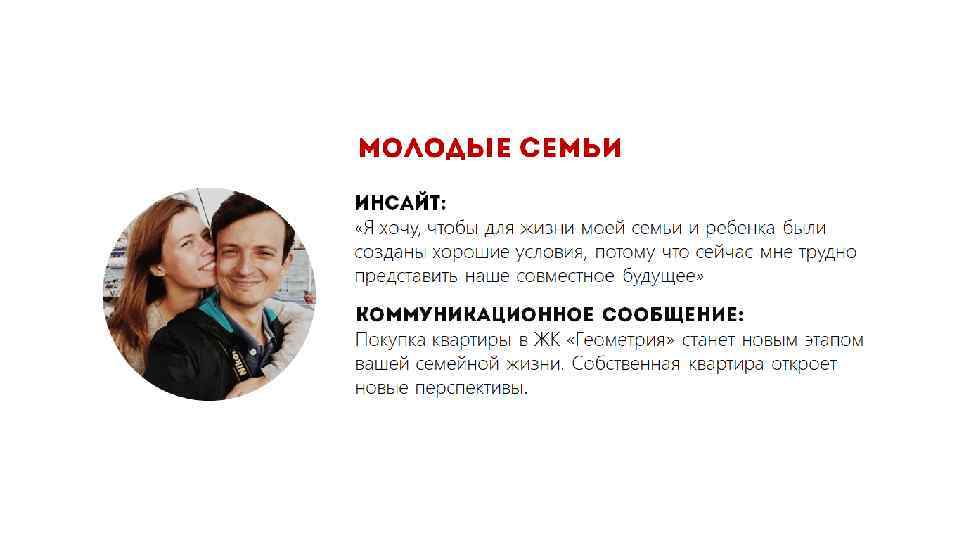 МОЛОДЫЕ СЕМЬИ

ИНСАЙТ:
«Я хочу, чтобы для жизни моей семьи и ребенка были созданы хорошие условия, потому что сейчас мне трудно представить наше совместное будущее»

КОММУНИКАЦИОННОЕ СООБЩЕНИЕ:
Покупка квартиры в ЖК «Геометрия» станет новым этапом вашей семейной жизни. Собственная квартира откроет новые перспективы.